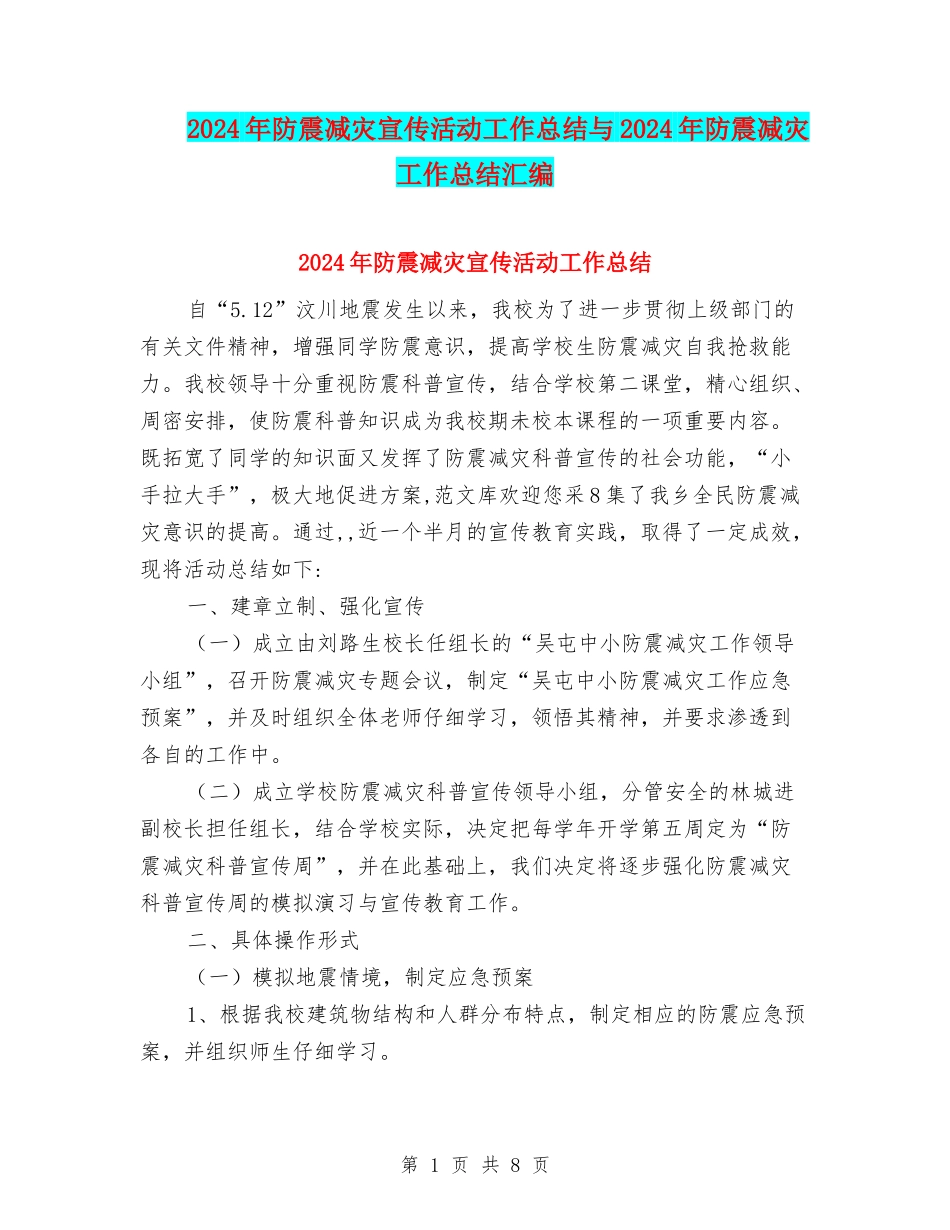 2024年防震减灾宣传活动工作总结与2024年防震减灾工作总结汇编

2024年防震减灾宣传活动工作总结

自“5.12”汶川地震发生以来，我校为了进一步贯彻上级部门的有关文件精神，增强同学防震意识，提高学校生防震减灾自我抢救能力。我校领导十分重视防震科普宣传，结合学校第二课堂，精心组织、周密安排，使防震科普知识成为我校期未校本课程的一项重要内容。既拓宽了同学的知识面又发挥了防震减灾科普宣传的社会功能，“小手拉大手”，极大地促进方案,范文库欢迎您采8集了我乡全民防震减灾意识的提高。通过,,近一个半月的宣传教育实践，取得了一定成效，现将活动总结如下:

一、建章立制、强化宣传

（一）成立由刘路生校长任组长的“吴屯中小防震减灾工作领导小组”，召开防震减灾专题会议，制定“吴屯中小防震减灾工作应急预案”，并及时组织全体老师仔细学习，领悟其精神，并要求渗透到各自的工作中。

（二）成立学校防震减灾科普宣传领导小组，分管安全的林城进副校长担任组长，结合学校实际，决定把每学年开学第五周定为“防震减灾科普宣传周”，并在此基础上，我们决定将逐步强化防震减灾科普宣传周的模拟演习与宣传教育工作。

二、具体操作形式

（一）模拟地震情境，制定应急预案

1、根据我校建筑物结构和人群分布特点，制定相应的防震应急预案，并组织师生仔细学习。

第 1 页 共 8 页